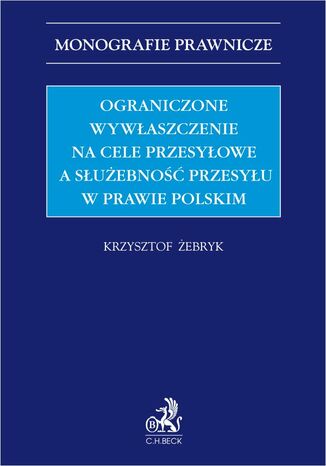 MONOGRAFIE PRAWNICZE

OGRANICZONE WYWŁASZCZENIE NA CELE PRZESYŁOWE A SŁUŻEBNOŚĆ PRZESYŁU W PRAWIE POLSKIM

KRZYSZTOF ŻEBRYK

B

C.H.BECK